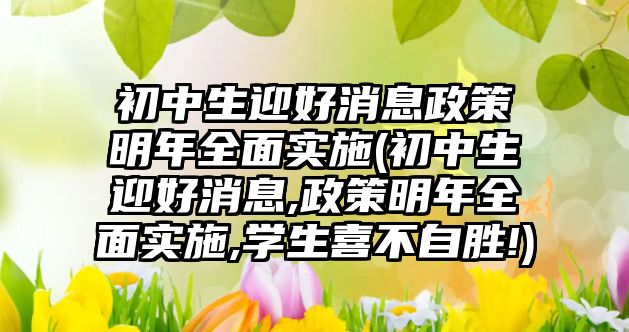 初中生迎好消息政策明年全面实施(初中生迎好消息,政策明年全面实施,学生喜不自胜!)